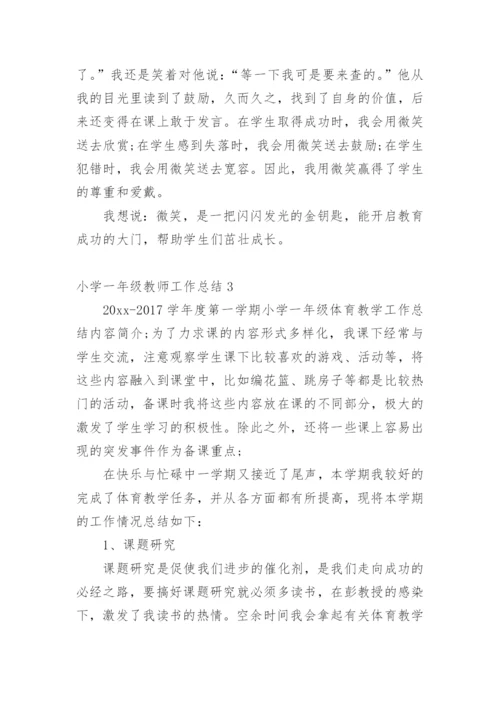 了。”我还是笑着对他说：“等一下我可是要来查的。”他从我的目光里读到了鼓励，久而久之，找到了自身的价值，后来还变得在课上敢于发言。在学生取得成功时，我会用微笑送去欣赏;在学生感到失落时，我会用微笑送去鼓励;在学生犯错时，我会用微笑送去宽容。因此，我用微笑赢得了学生的尊重和爱戴。

我想说：微笑，是一把闪闪发光的金钥匙，能开启教育成功的大门，帮助学生们茁壮成长。

小学一年级教师工作总结 3

20xx-2017 学年度第一学期小学一年级体育教学工作总结内容简介;为了力求课的内容形式多样化，我课下经常与学生交流，注意观察学生课下比较喜欢的游戏、活动等，将这些内容融入到课堂中，比如编花篮、跳房子等都是比较热门的活动，备课时我将这些内容放在课的不同部分，极大的激发了学生学习的积极性。除此之外，还将一些课上容易出现的突发事件作为备课重点;

在快乐与忙碌中一学期又接近了尾声，本学期我较好的完成了体育教学任务，并从各方面都有所提高，现将本学期的工作情况总结如下：

1、课题研究

课题研究是促使我们进步的催化剂，是我们走向成功的必经之路，要搞好课题研究就必须多读书，在彭教授的感染下，激发了我读书的热情。空余时间我会拿起有关体育教学